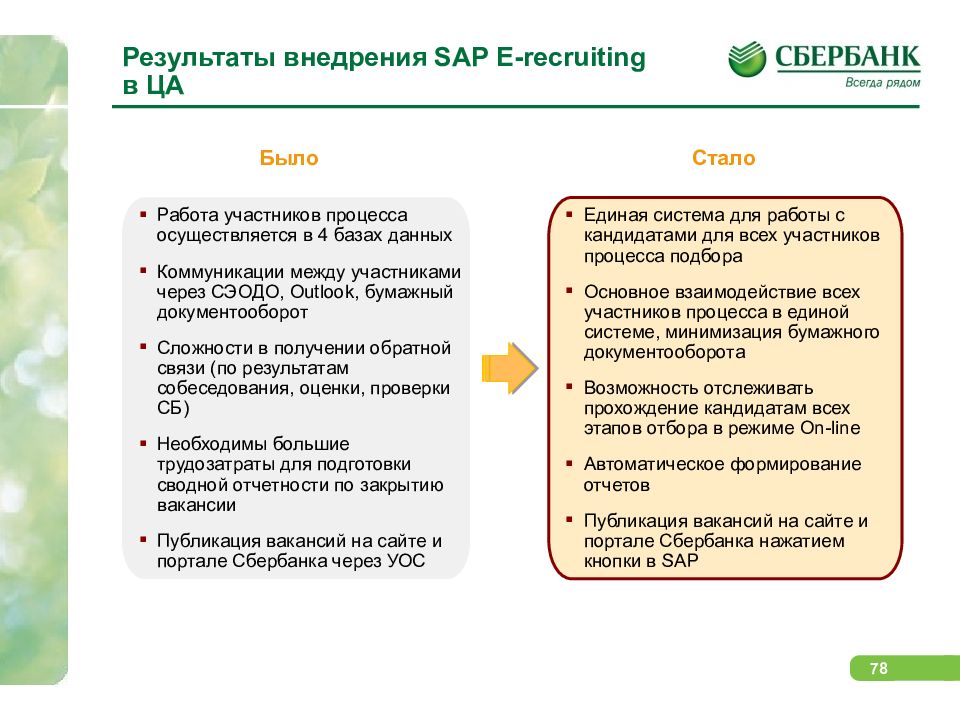 Результаты внедрения SAP E-recruiting в ЦА

СБЕРБАНК
Всегда рядом

Было

▪ Работа участников процесса осуществляется в 4 базах данных
▪ Коммуникации между участниками через СЭОДО, Outlook, бумажный документооборот
▪ Сложности в получении обратной связи (по результатам собеседования, оценки, проверки СБ)
▪ Необходимы большие трудозатраты для подготовки сводной отчетности по закрытию вакансии
▪ Публикация вакансий на сайте и портале Сбербанка через УОС

Стало

▪ Единая система для работы с кандидатами для всех участников процесса подбора
▪ Основное взаимодействие всех участников процесса в единой системе, минимизация бумажного документооборота
▪ Возможность отслеживать прохождение кандидатам всех этапов отбора в режиме On-line
▪ Автоматическое формирование отчетов
▪ Публикация вакансий на сайте и портале Сбербанка нажатием кнопки в SAP

78